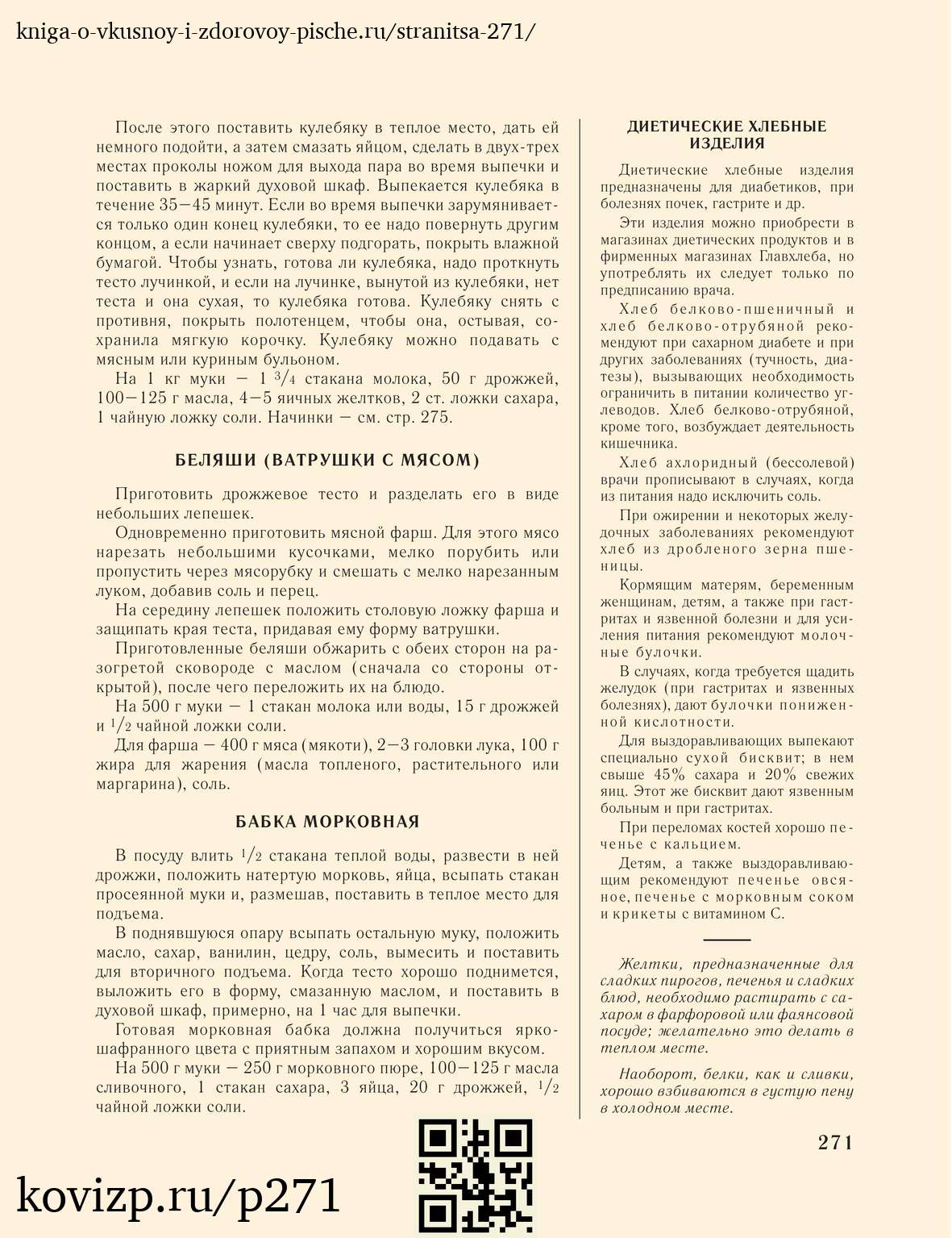 kniga-o-vkusnoy-i-zdorovoy-pische.ru/stranitsa-271/

После этого поставить кулебяку в теплое место, дать ей немного подойти, а затем смазать яйцом, сделать в двух-трех местах проколы ножом для выхода пара во время выпечки и поставить в жаркий духовой шкаф. Выпекается кулебяка в течение 35—45 минут. Если во время выпечки зарумянивается только один конец кулебяки, то ее надо повернуть другим концом, а если начинает сверху подгорать, покрыть влажной бумагой. Чтобы узнать, готова ли кулебяка, надо проткнуть тесто лучинкой, и если на лучинке, вынутой из кулебяки, нет теста и она сухая, то кулебяка готова. Кулебяку снять с противня, покрыть полотенцем, чтобы она, остывая, сохранила мягкую корочку. Кулебяку можно подавать с мясным или куриным бульоном.

На 1 кг муки — 1 $^3/_4$ стакана молока, 50 г дрожжей, 100—125 г масла, 4—5 яичных желтков, 2 ст. ложки сахара, 1 чайную ложку соли. Начинки — см. стр. 275.

БЕЛЯШИ (ВАТРУШКИ С МЯСОМ)

Приготовить дрожжевое тесто и разделать его в виде небольших лепешек.

Одновременно приготовить мясной фарш. Для этого мясо нарезать небольшими кусочками, мелко порубить или пропустить через мясорубку и смешать с мелко нарезанным луком, добавив соль и перец.

На середину лепешек положить столовую ложку фарша и защипать края теста, придавая ему форму ватрушки.

Приготовленные беляши обжарить с обеих сторон на разогретой сковороде с маслом (сначала со стороны открытой), после чего переложить их на блюдо.

На 500 г муки — 1 стакан молока или воды, 15 г дрожжей и $^1/_2$ чайной ложки соли.

Для фарша — 400 г мяса (мякоти), 2—3 головки лука, 100 г жира для жарения (масла топленого, растительного или маргарина), соль.

БАБКА МОРКОВНАЯ

В посуду влить $^1/_2$ стакана теплой воды, развести в ней дрожжи, положить натертую морковь, яйца, всыпать стакан просеянной муки и, размешав, поставить в теплое место для подъема.

В поднявшуюся опару всыпать остальную муку, положить масло, сахар, ванилин, цедру, соль, вымесить и поставить для вторичного подъема. Когда тесто хорошо поднимется, выложить его в форму, смазанную маслом, и поставить в духовой шкаф, примерно, на 1 час для выпечки.

Готовая морковная бабка должна получиться ярко-шафранного цвета с приятным запахом и хорошим вкусом.

На 500 г муки — 250 г морковного пюре, 100—125 г масла сливочного, 1 стакан сахара, 3 яйца, 20 г дрожжей, $^1/_2$ чайной ложки соли.

ДИЕТИЧЕСКИЕ ХЛЕБНЫЕ ИЗДЕЛИЯ

Диетические хлебные изделия предназначены для диабетиков, при болезнях почек, гастрите и др.

Эти изделия можно приобрести в магазинах диетических продуктов и в фирменных магазинах Главхлеба, но употреблять их следует только по предписанию врача.

Хлеб белково-пшеничный и хлеб белково-отрубяной рекомендуют при сахарном диабете и при других заболеваниях (тучность, диатезы), вызывающих необходимость ограничить в питании количество углеводов. Хлеб белково-отрубяной, кроме того, возбуждает деятельность кишечника.

Хлеб ахлоридный (бессолевой) врачи прописывают в случаях, когда из питания надо исключить соль.

При ожирении и некоторых желудочных заболеваниях рекомендуют хлеб из дробленого зерна пшеницы.

Кормящим матерям, беременным женщинам, детям, а также при гастритах и язвенной болезни и для усиления питания рекомендуют молочные булочки.

В случаях, когда требуется щадить желудок (при гастритах и язвенных болезнях), дают булочки пониженной кислотности.

Для выздоравливающих выпекают специально сухой бисквит; в нем свыше 45% сахара и 20% свежих яиц. Этот же бисквит дают язвенным больным и при гастритах.

При переломах костей хорошо печенье с кальцием.

Детям, а также выздоравливающим рекомендуют печенье овсяное, печенье с морковным соком и крикеты с витамином С.

Желтки, предназначенные для сладких пирогов, печенья и сладких блюд, необходимо растирать с сахаром в фарфоровой или фаянсовой посуде; желательно это делать в теплом месте.

Наоборот, белки, как и сливки, хорошо взбиваются в густую пену в холодном месте.

271

kovizp.ru/p271